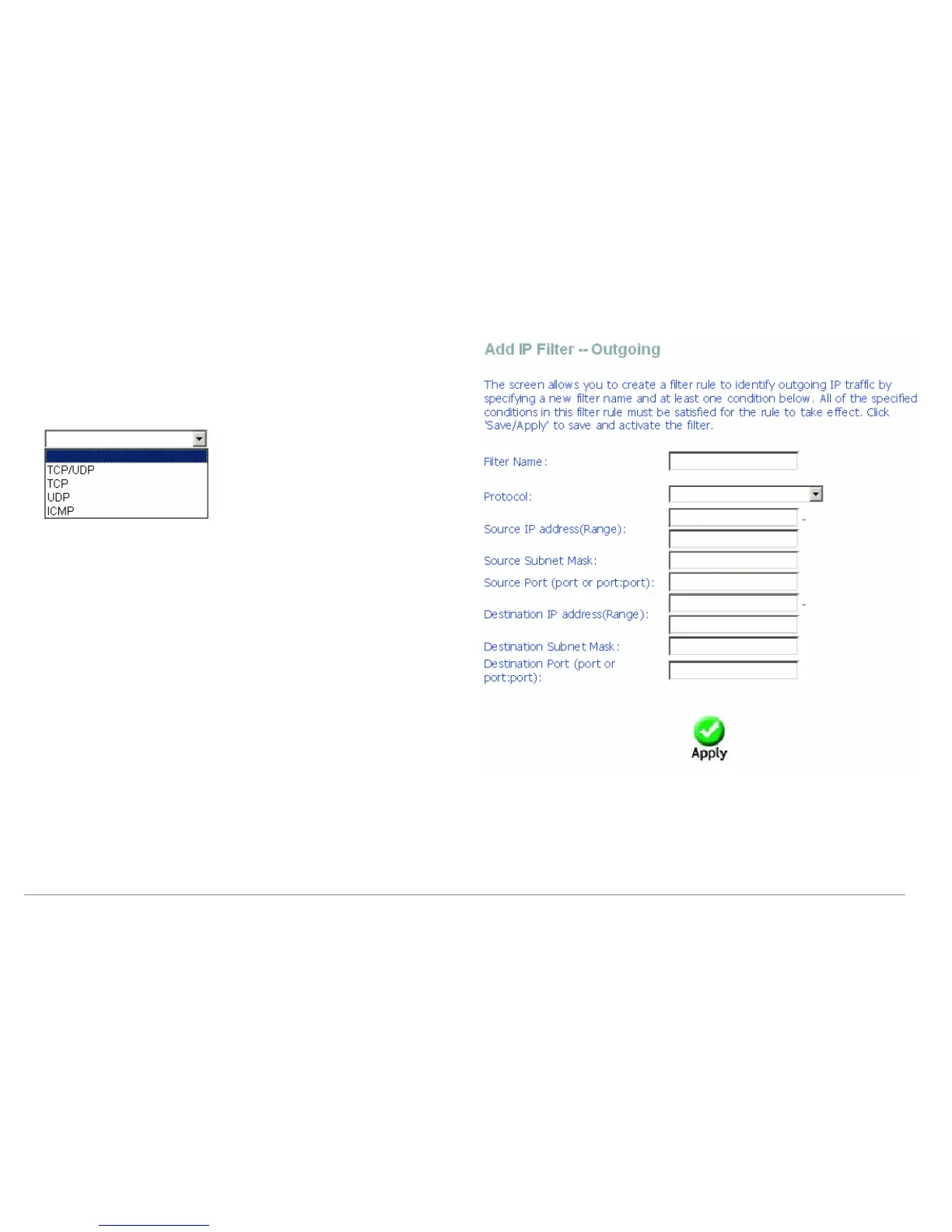 TCP/UDP
TCP
UDP
ICMP

Add IP Filter -- Outgoing

The screen allows you to create a filter rule to identify outgoing IP traffic by specifying a new filter name and at least one condition below. All of the specified conditions in this filter rule must be satisfied for the rule to take effect. Click 'Save/Apply' to save and activate the filter.

Filter Name:

Protocol:

Source IP address(Range): -

Source Subnet Mask:

Source Port (port or port:port):

Destination IP address(Range): -

Destination Subnet Mask:

Destination Port (port or port:port):

Apply